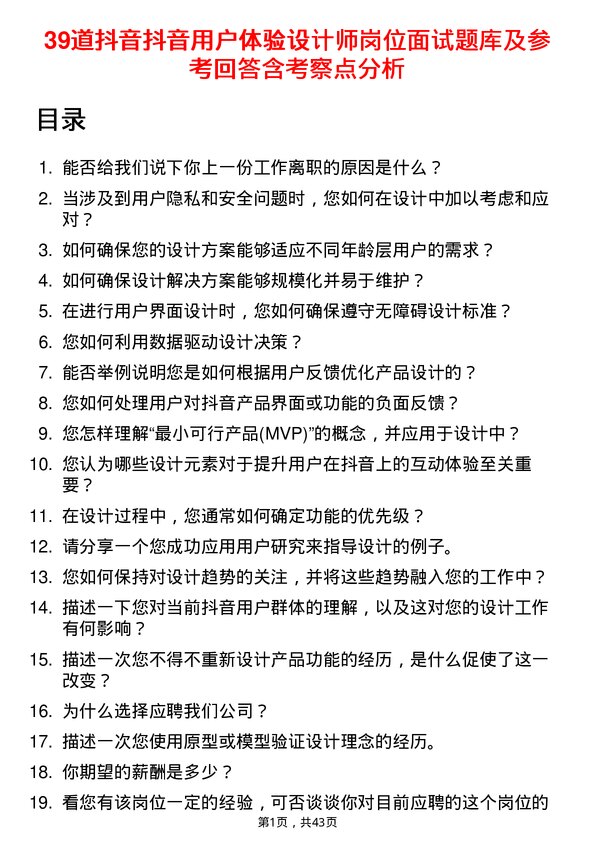 39道抖音抖音用户体验设计师岗位面试题库及参考回答含考察点分析

目录

1. 能否给我们说下你上一份工作离职的原因是什么？
2. 当涉及到用户隐私和安全问题时，您如何在设计中加以考虑和应对？
3. 如何确保您的设计方案能够适应不同年龄层用户的需求？
4. 如何确保设计解决方案能够规模化并易于维护？
5. 在进行用户界面设计时，您如何确保遵守无障碍设计标准？
6. 您如何利用数据驱动设计决策？
7. 能否举例说明您是如何根据用户反馈优化产品设计的？
8. 您如何处理用户对抖音产品界面或功能的负面反馈？
9. 您怎样理解“最小可行产品(MVP)”的概念，并应用于设计中？
10. 您认为哪些设计元素对于提升用户在抖音上的互动体验至关重要？
11. 在设计过程中，您通常如何确定功能的优先级？
12. 请分享一个您成功应用用户研究来指导设计的例子。
13. 您如何保持对设计趋势的关注，并将这些趋势融入您的工作中？
14. 描述一下您对当前抖音用户群体的理解，以及这对您的设计工作有何影响？
15. 描述一次您不得不重新设计产品功能的经历，是什么促使了这一改变？
16. 为什么选择应聘我们公司？
17. 描述一次您使用原型或模型验证设计理念的经历。
18. 你期望的薪酬是多少？
19. 看您有该岗位一定的经验，可否谈谈你对目前应聘的这个岗位的

第1页，共43页